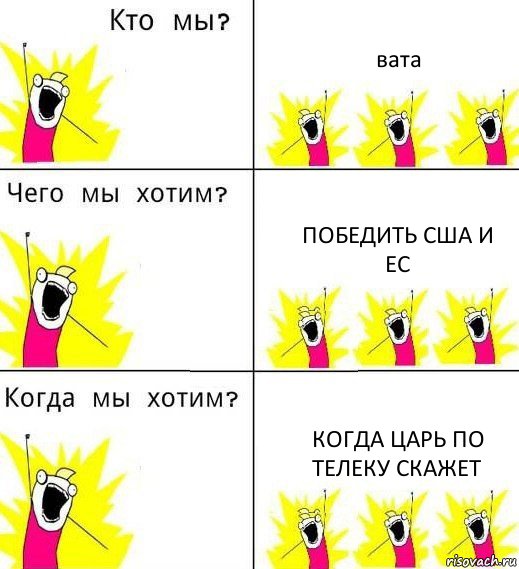 Кто мы?

вата

Чего мы хотим?

ПОБЕДИТЬ США И ЕС

Когда мы хотим?

КОГДА ЦАРЬ ПО ТЕЛЕКУ СКАЖЕТ

risovach.ru